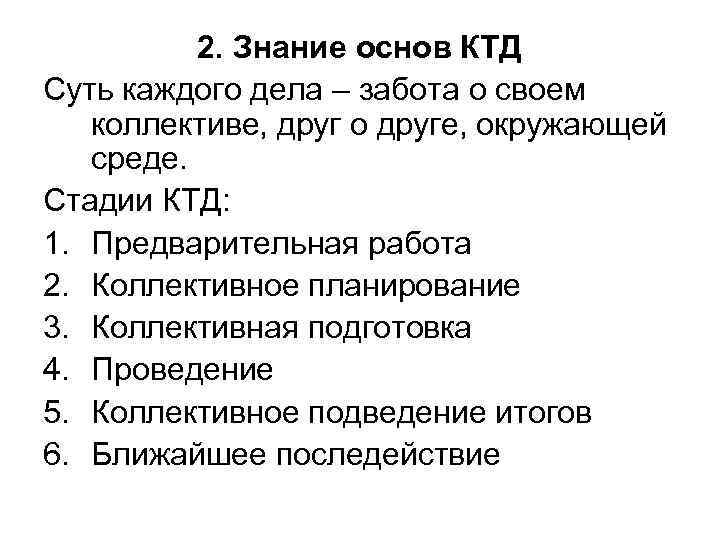 2. Знание основ КТД

Суть каждого дела – забота о своем коллективе, друг о друге, окружающей среде.

Стадии КТД:

1. Предварительная работа
2. Коллективное планирование
3. Коллективная подготовка
4. Проведение
5. Коллективное подведение итогов
6. Ближайшее последействие